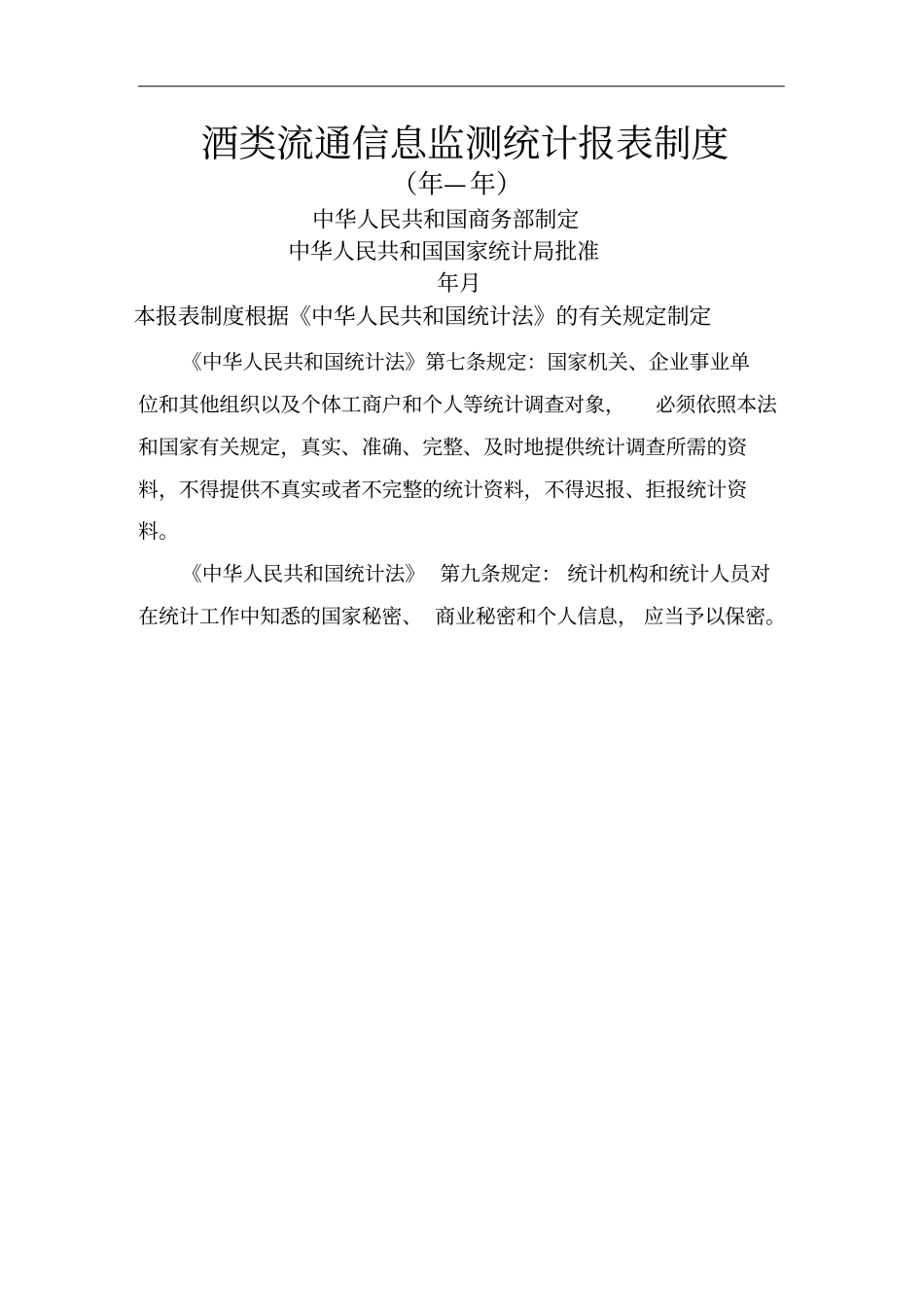 酒类流通信息监测统计报表制度

（年—年）

中华人民共和国商务部制定

中华人民共和国国家统计局批准

年月

本报表制度根据《中华人民共和国统计法》的有关规定制定

《中华人民共和国统计法》第七条规定：国家机关、企业事业单位和其他组织以及个体工商户和个人等统计调查对象，必须依照本法和国家有关规定，真实、准确、完整、及时地提供统计调查所需的资料，不得提供不真实或者不完整的统计资料，不得迟报、拒报统计资料。

《中华人民共和国统计法》第九条规定：统计机构和统计人员对在统计工作中知悉的国家秘密、商业秘密和个人信息，应当予以保密。